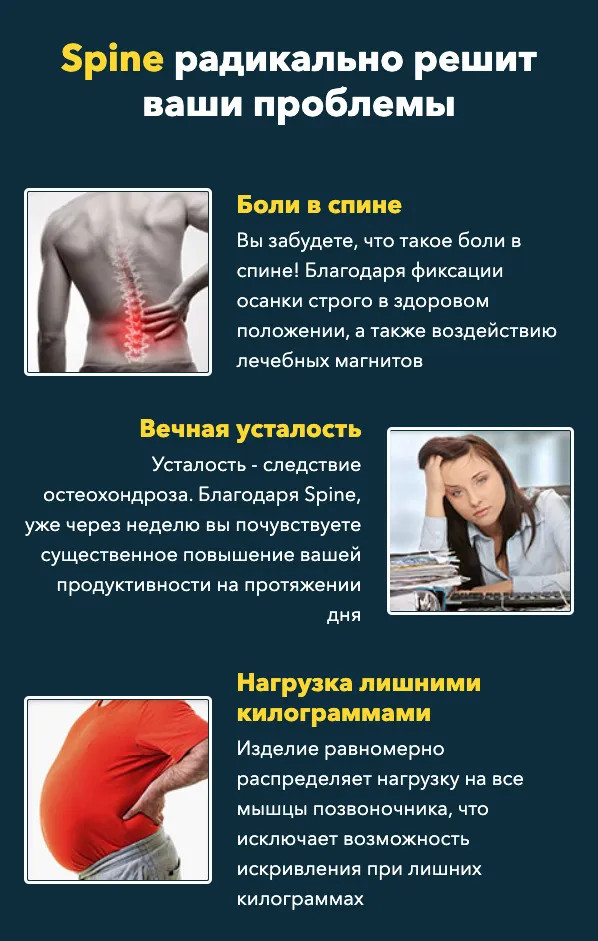 Spine радикально решит ваши проблемы

Боли в спине

Вы забудете, что такое боли в спине! Благодаря фиксации осанки строго в здоровом положении, а также воздействию лечебных магнитов

Вечная усталость

Усталость - следствие остеохондроза. Благодаря Spine, уже через неделю вы почувствуете существенное повышение вашей продуктивности на протяжении дня

Нагрузка лишними килограммами

Изделие равномерно распределяет нагрузку на все мышцы позвоночника, что исключает возможность искривления при лишних килограммах